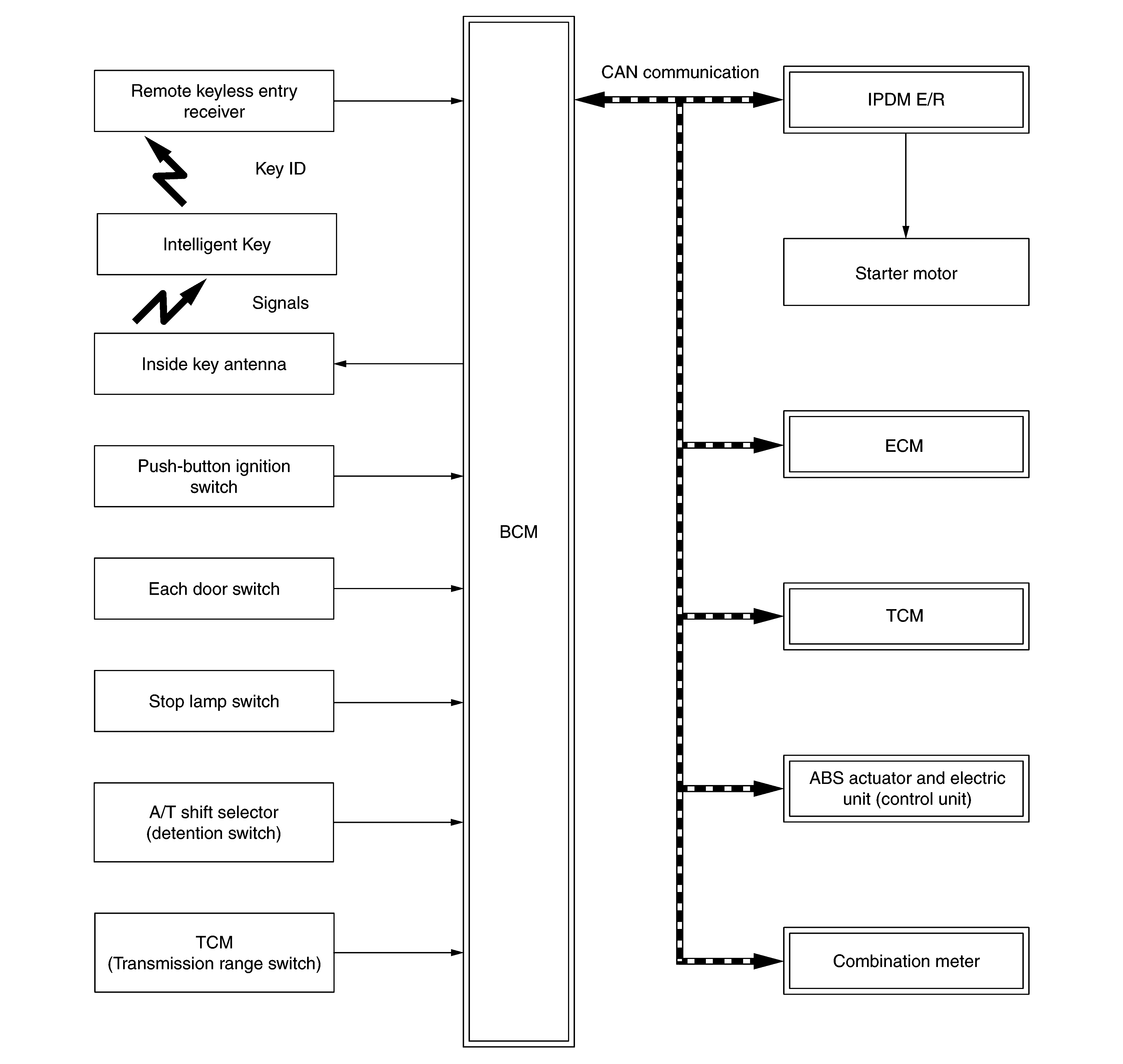 Remote keyless entry receiver

Key ID

Intelligent Key

Signals

Inside key antenna

Push-button ignition switch

Each door switch

Stop lamp switch

A/T shift selector (detention switch)

TCM (Transmission range switch)

BCM

CAN communication

IPDM E/R

Starter motor

ECM

TCM

ABS actuator and electric unit (control unit)

Combination meter